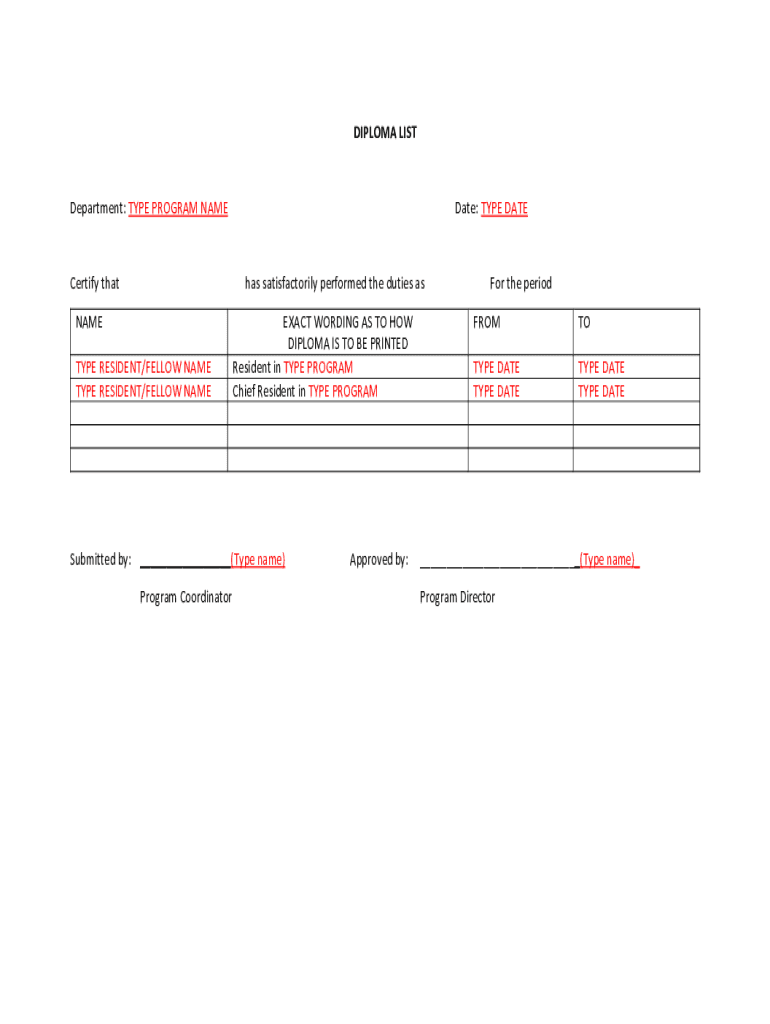 DIPLOMA LIST

Department: TYPE PROGRAM NAME

Date: TYPE DATE

Certify that

has satisfactorily performed the duties as

For the period

| NAME | EXACT WORDING AS TO HOW DIPLOMA IS TO BE PRINTED | FROM | TO |
|---|---|---|---|
| TYPE RESIDENT/FELLOW NAME | Resident in TYPE PROGRAM | TYPE DATE | TYPE DATE |
| TYPE RESIDENT/FELLOW NAME | Chief Resident in TYPE PROGRAM | TYPE DATE | TYPE DATE |
| | | | |
| | | | |
| | | | |

Submitted by: ______________(Type name)

Program Coordinator

Approved by: _________________________(Type name)

Program Director